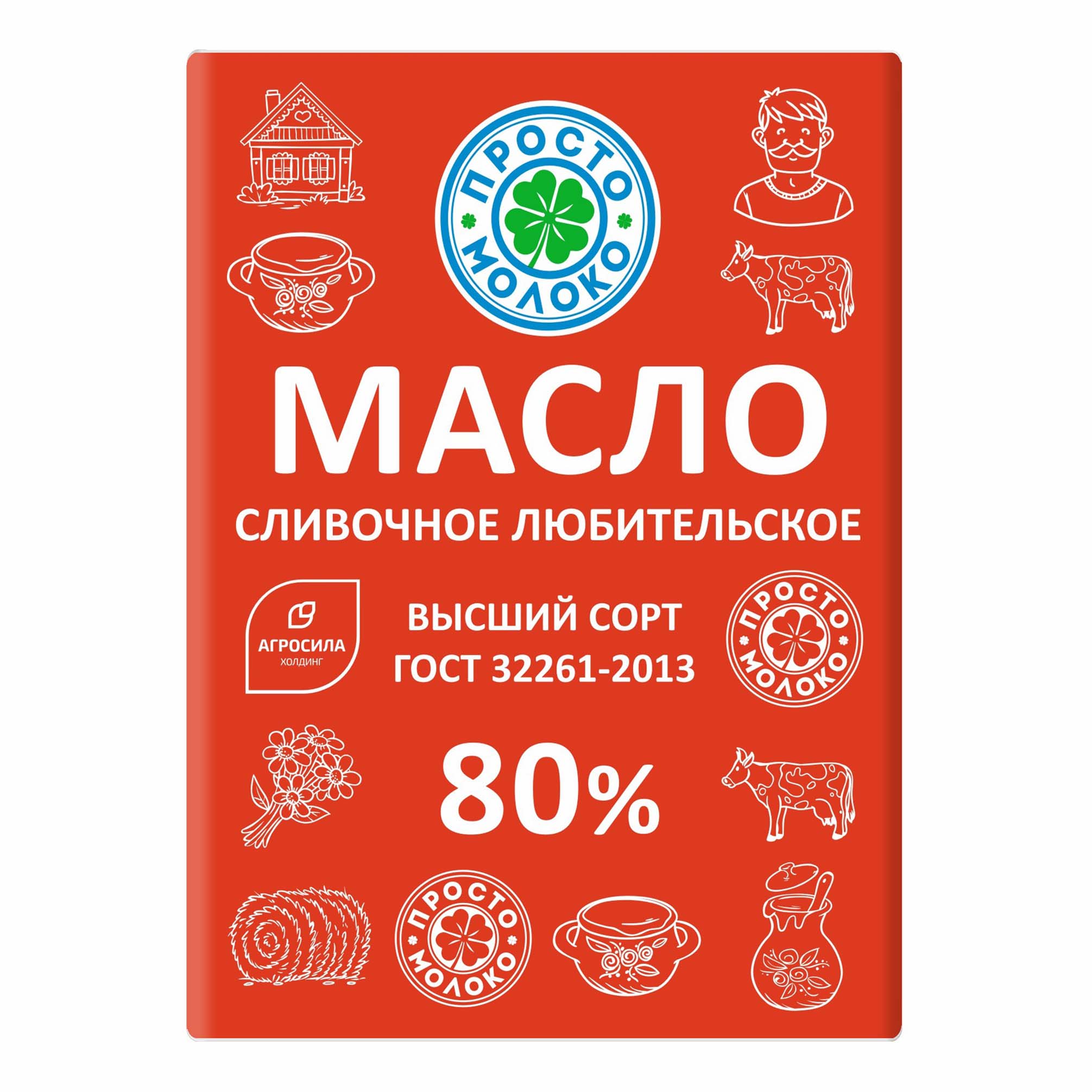 ПРОСТО МОЛОКО

МАСЛО

СЛИВОЧНОЕ ЛЮБИТЕЛЬСКОЕ

АГРОСИЛА
ХОЛДИНГ

ВЫСШИЙ СОРТ
ГОСТ 32261-2013

ПРОСТО МОЛОКО

80%

ПРОСТО МОЛОКО